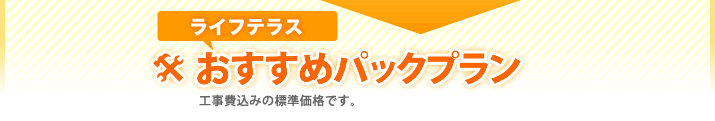 ライフテラス

おすすめパックプラン

工事費込みの標準価格です。